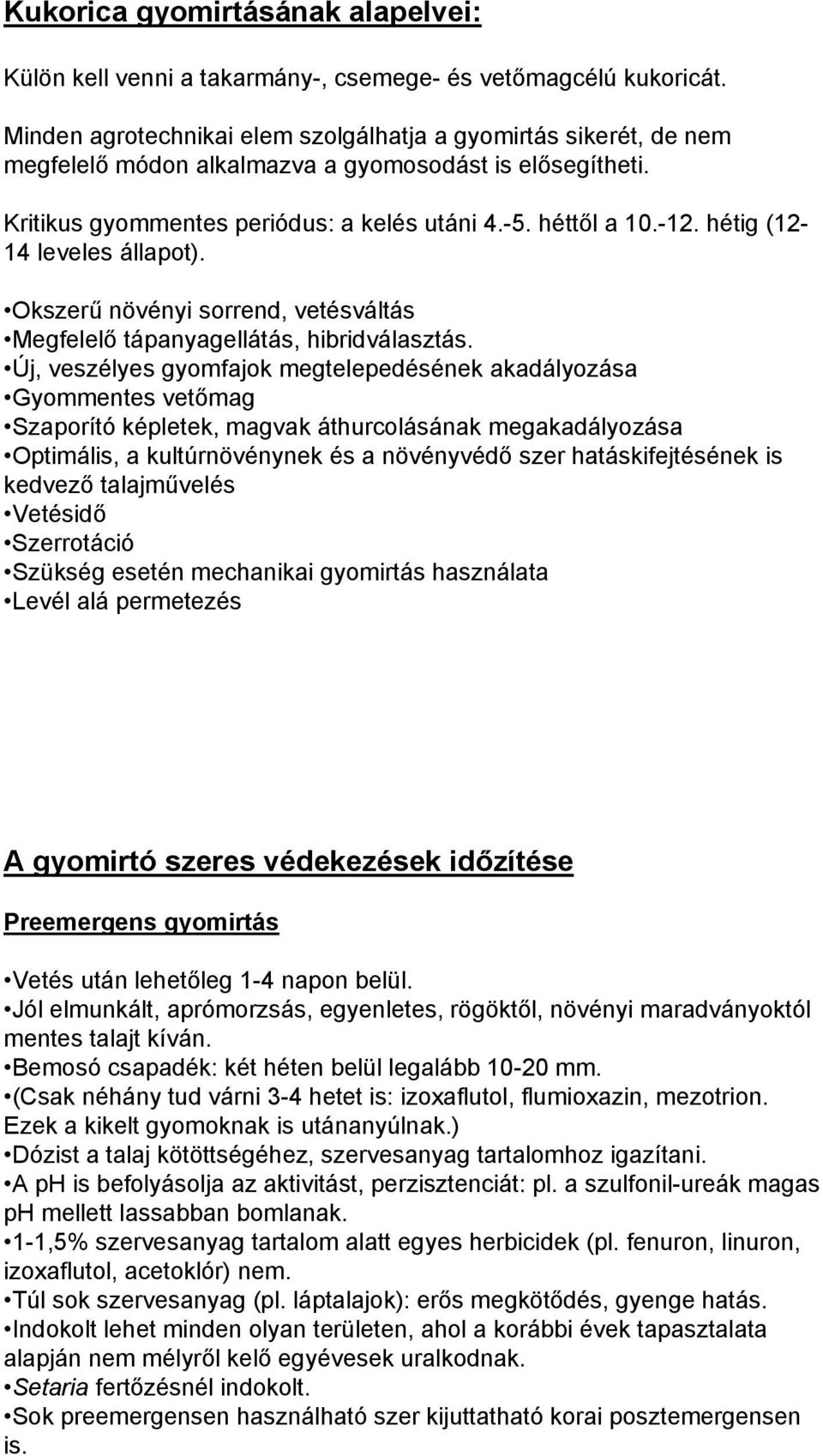 Kukorica gyomirtásának alapelvei:

Külön kell venni a takarmány-, csemege- és vetőmagcélú kukoricát.

Minden agrotechnikai elem szolgálhatja a gyomirtás sikerét, de nem megfelelő módon alkalmazva a gyomosodást is elősegítheti.

Kritikus gyommentes periódus: a kelés utáni 4.-5. héttől a 10.-12. hétig (12-14 leveles állapot).

•Okszerű növényi sorrend, vetésváltás
•Megfelelő tápanyagellátás, hibridválasztás.
•Új, veszélyes gyomfajok megtelepedésének akadályozása
•Gyommentes vetőmag
•Szaporító képletek, magvak áthurcolásának megakadályozása
•Optimális, a kultúrnövénynek és a növényvédő szer hatáskifejtésének is kedvező talajművelés
•Vetésidő
•Szerrotáció
•Szükség esetén mechanikai gyomirtás használata
•Levél alá permetezés

A gyomirtó szeres védekezések időzítése

Preemergens gyomirtás

•Vetés után lehetőleg 1-4 napon belül.
•Jól elmunkált, aprómorzsás, egyenletes, rögöktől, növényi maradványoktól mentes talajt kíván.
•Bemosó csapadék: két héten belül legalább 10-20 mm.
•(Csak néhány tud várni 3-4 hetet is: izoxaflutol, flumioxazin, mezotrion. Ezek a kikelt gyomoknak is utánanyúlnak.)
•Dózist a talaj kötöttségéhez, szervesanyag tartalomhoz igazítani.
•A pH is befolyásolja az aktivitást, perzisztenciát: pl. a szulfonil-ureák magas pH mellett lassabban bomlanak.
•1-1,5% szervesanyag tartalom alatt egyes herbicidek (pl. fenuron, linuron, izoxaflutol, acetoklór) nem.
•Túl sok szervesanyag (pl. láptalajok): erős megkötődés, gyenge hatás.
•Indokolt lehet minden olyan területen, ahol a korábbi évek tapasztalata alapján nem mélyről kelő egyévesek uralkodnak.
•Setaria fertőzésnél indokolt.
•Sok preemergensen használható szer kijuttatható korai posztemergensen is.